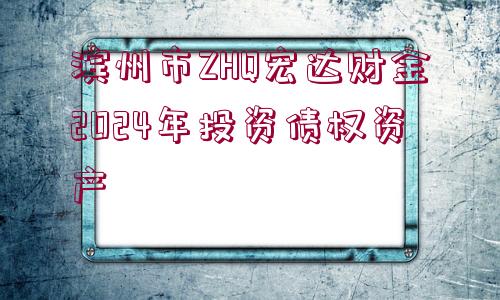 滨州市ZHQ宏达财金2024年投资债权资产